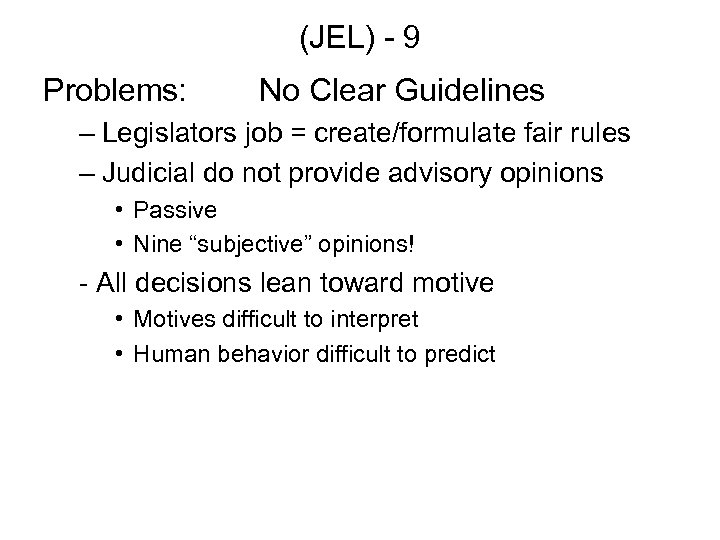 (JEL) - 9

Problems: No Clear Guidelines

– Legislators job = create/formulate fair rules

– Judicial do not provide advisory opinions

• Passive

• Nine “subjective” opinions!

- All decisions lean toward motive

• Motives difficult to interpret

• Human behavior difficult to predict